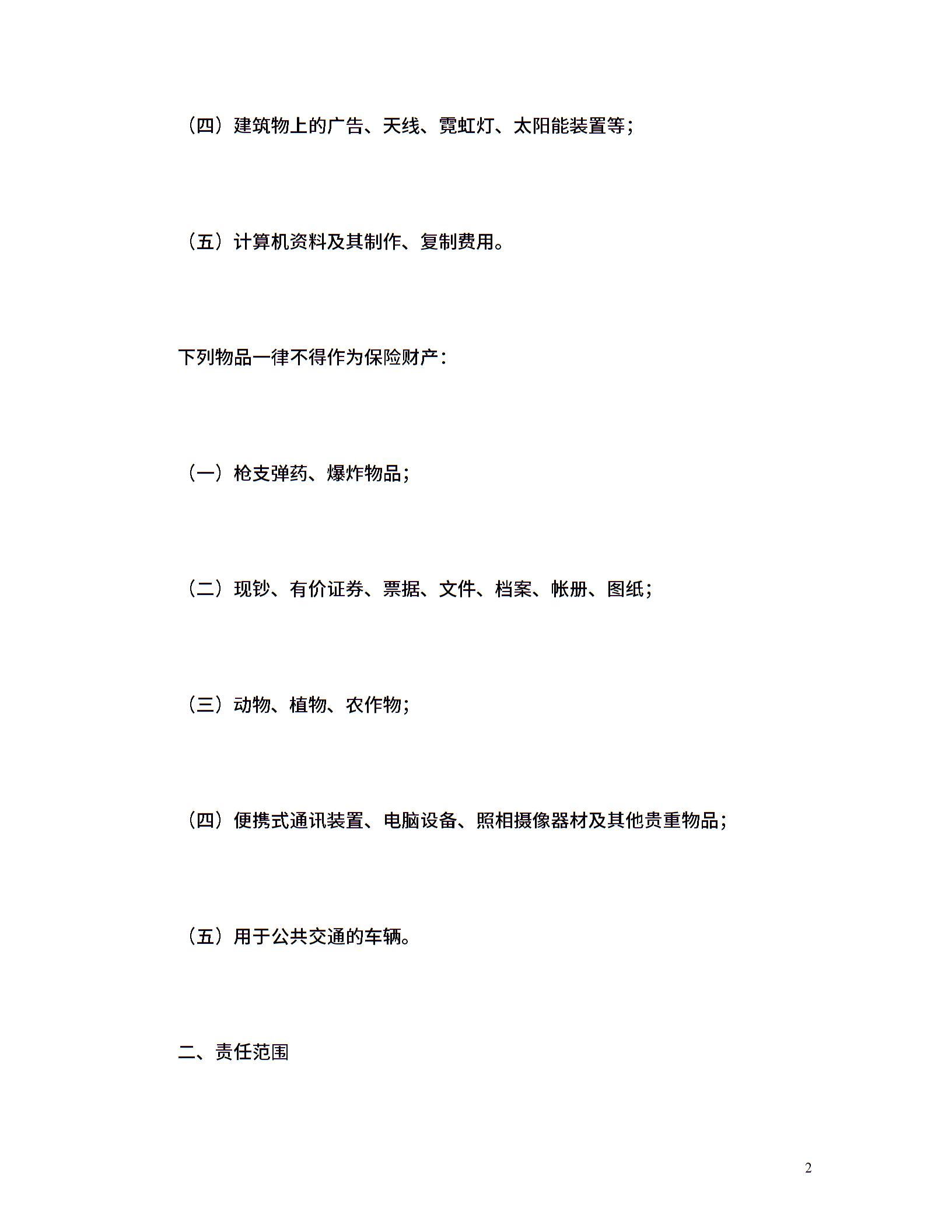 （四）建筑物上的广告、天线、霓虹灯、太阳能装置等；

（五）计算机资料及其制作、复制费用。

下列物品一律不得作为保险财产：

（一）枪支弹药、爆炸物品；

（二）现钞、有价证券、票据、文件、档案、帐册、图纸；

（三）动物、植物、农作物；

（四）便携式通讯装置、电脑设备、照相摄像器材及其他贵重物品；

（五）用于公共交通的车辆。

二、责任范围

2